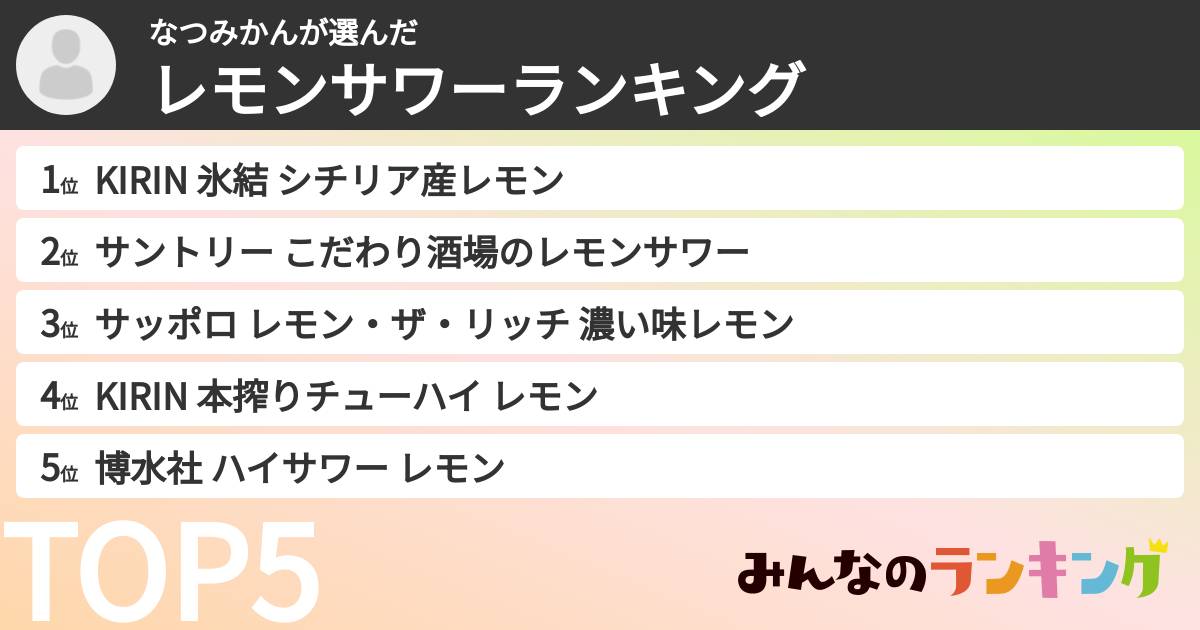 なつみかんが選んだ
レモンサワーランキング

1位 KIRIN 氷結 シチリア産レモン
2位 サントリー こだわり酒場のレモンサワー
3位 サッポロ レモン・ザ・リッチ 濃い味レモン
4位 KIRIN 本搾りチューハイ レモン
5位 博水社 ハイサワー レモン

TOP5

みんなのランキング